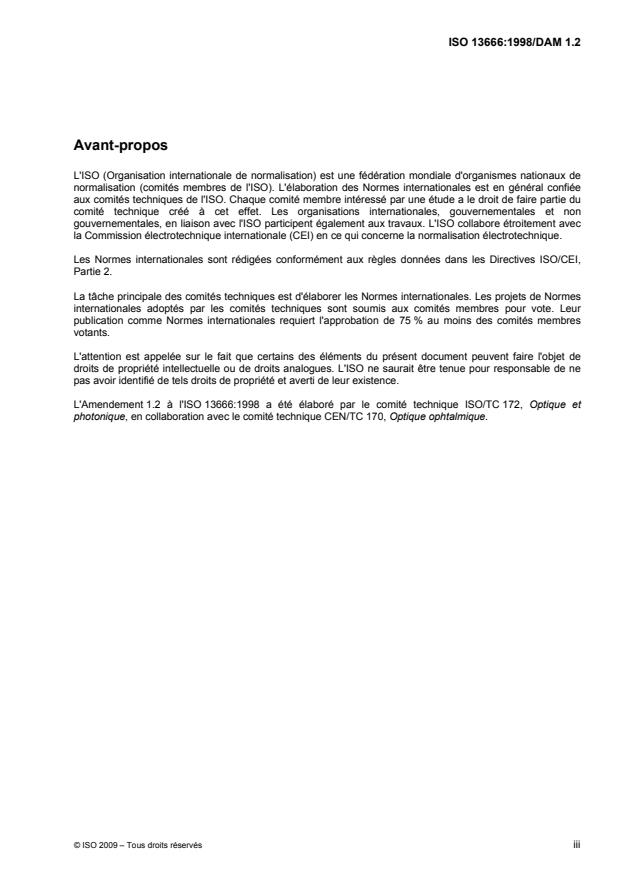 ISO 13666:1998/DAM 1.2

Avant-propos

L'ISO (Organisation internationale de normalisation) est une fédération mondiale d'organismes nationaux de normalisation (comités membres de l'ISO). L'élaboration des Normes internationales est en général confiée aux comités techniques de l'ISO. Chaque comité membre intéressé par une étude a le droit de faire partie du comité technique créé à cet effet. Les organisations internationales, gouvernementales et non gouvernementales, en liaison avec l'ISO participent également aux travaux. L'ISO collabore étroitement avec la Commission électrotechnique internationale (CEI) en ce qui concerne la normalisation électrotechnique.

Les Normes internationales sont rédigées conformément aux règles données dans les Directives ISO/CEI, Partie 2.

La tâche principale des comités techniques est d'élaborer les Normes internationales. Les projets de Normes internationales adoptés par les comités techniques sont soumis aux comités membres pour vote. Leur publication comme Normes internationales requiert l'approbation de 75 % au moins des comités membres votants.

L'attention est appelée sur le fait que certains des éléments du présent document peuvent faire l'objet de droits de propriété intellectuelle ou de droits analogues. L'ISO ne saurait être tenue pour responsable de ne pas avoir identifié de tels droits de propriété et averti de leur existence.

L'Amendement 1.2 à l'ISO 13666:1998 a été élaboré par le comité technique ISO/TC 172, Optique et photonique, en collaboration avec le comité technique CEN/TC 170, Optique ophtalmique.

© ISO 2009 – Tous droits réservés

iii